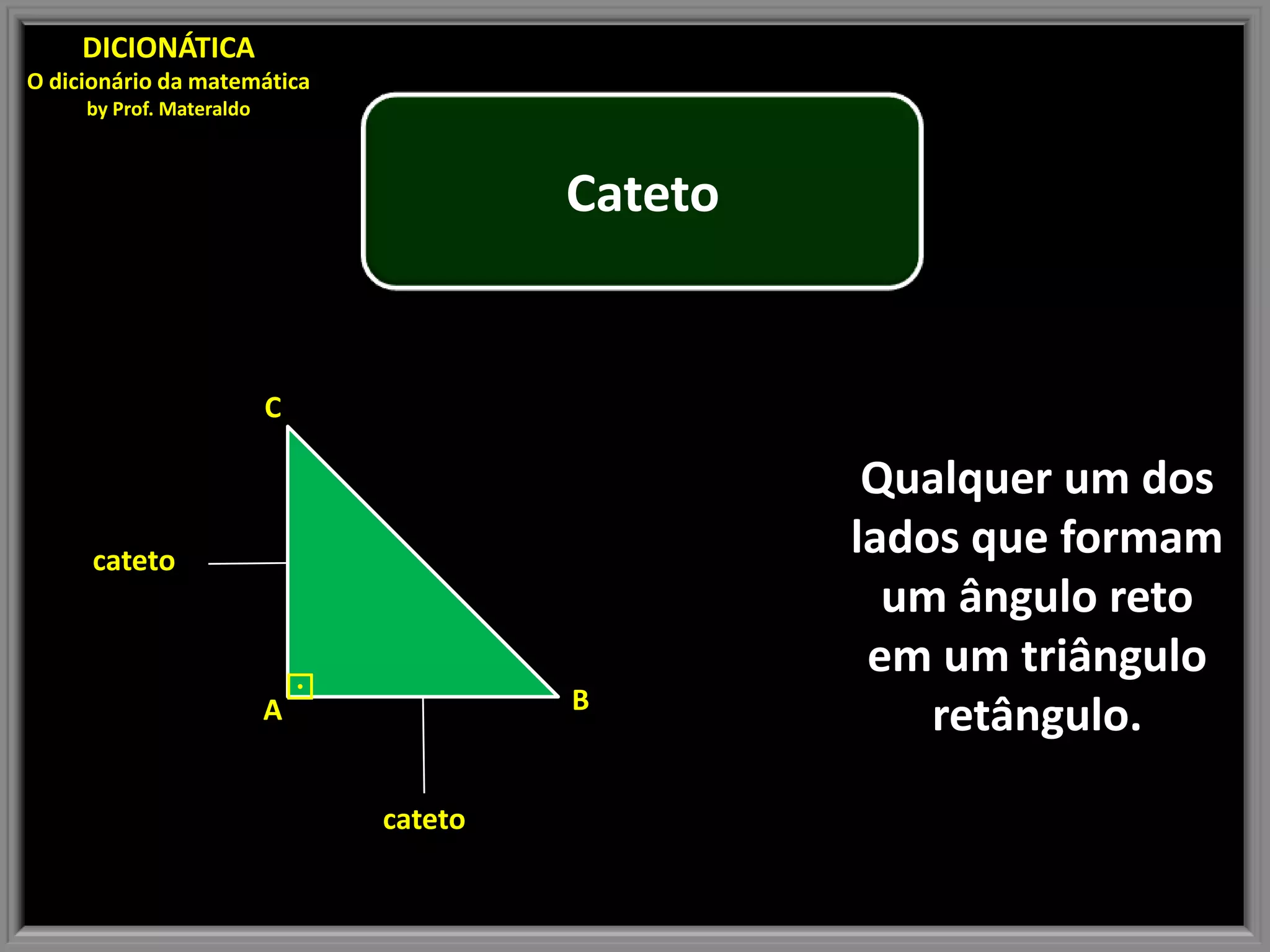 DICIONÁTICA
O dicionário da matemática
by Prof. Materaldo

Cateto

C

cateto

A

B

cateto

Qualquer um dos lados que formam um ângulo reto em um triângulo retângulo.